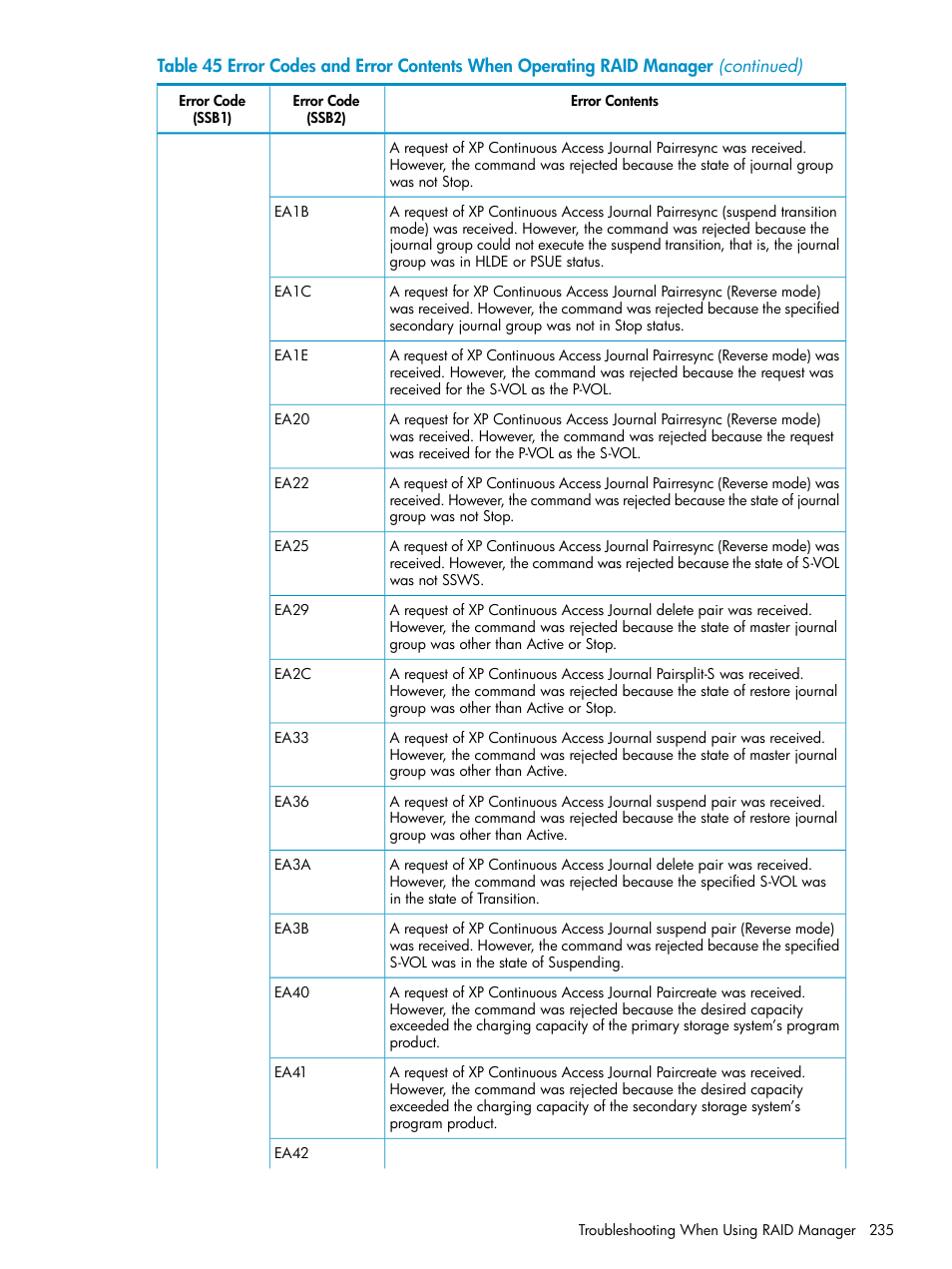 Table 45 Error Codes and Error Contents When Operating RAID Manager (continued)

| Error Code (SSB1) | Error Code (SSB2) | Error Contents |
|---|---|---|
| | | A request of XP Continuous Access Journal Pairresync was received. However, the command was rejected because the state of journal group was not Stop. |
| | EA1B | A request of XP Continuous Access Journal Pairresync (suspend transition mode) was received. However, the command was rejected because the journal group could not execute the suspend transition, that is, the journal group was in HLDE or PSUE status. |
| | EA1C | A request for XP Continuous Access Journal Pairresync (Reverse mode) was received. However, the command was rejected because the specified secondary journal group was not in Stop status. |
| | EA1E | A request of XP Continuous Access Journal Pairresync (Reverse mode) was received. However, the command was rejected because the request was received for the S-VOL as the P-VOL. |
| | EA20 | A request for XP Continuous Access Journal Pairresync (Reverse mode) was received. However, the command was rejected because the request was received for the P-VOL as the S-VOL. |
| | EA22 | A request of XP Continuous Access Journal Pairresync (Reverse mode) was received. However, the command was rejected because the state of journal group was not Stop. |
| | EA25 | A request of XP Continuous Access Journal Pairresync (Reverse mode) was received. However, the command was rejected because the state of S-VOL was not SSWS. |
| | EA29 | A request of XP Continuous Access Journal delete pair was received. However, the command was rejected because the state of master journal group was other than Active or Stop. |
| | EA2C | A request of XP Continuous Access Journal Pairsplit-S was received. However, the command was rejected because the state of restore journal group was other than Active or Stop. |
| | EA33 | A request of XP Continuous Access Journal suspend pair was received. However, the command was rejected because the state of master journal group was other than Active. |
| | EA36 | A request of XP Continuous Access Journal suspend pair was received. However, the command was rejected because the state of restore journal group was other than Active. |
| | EA3A | A request of XP Continuous Access Journal delete pair was received. However, the command was rejected because the specified S-VOL was in the state of Transition. |
| | EA3B | A request of XP Continuous Access Journal suspend pair (Reverse mode) was received. However, the command was rejected because the specified S-VOL was in the state of Suspending. |
| | EA40 | A request of XP Continuous Access Journal Paircreate was received. However, the command was rejected because the desired capacity exceeded the charging capacity of the primary storage system's program product. |
| | EA41 | A request of XP Continuous Access Journal Paircreate was received. However, the command was rejected because the desired capacity exceeded the charging capacity of the secondary storage system's program product. |
| | EA42 | |

Troubleshooting When Using RAID Manager 235